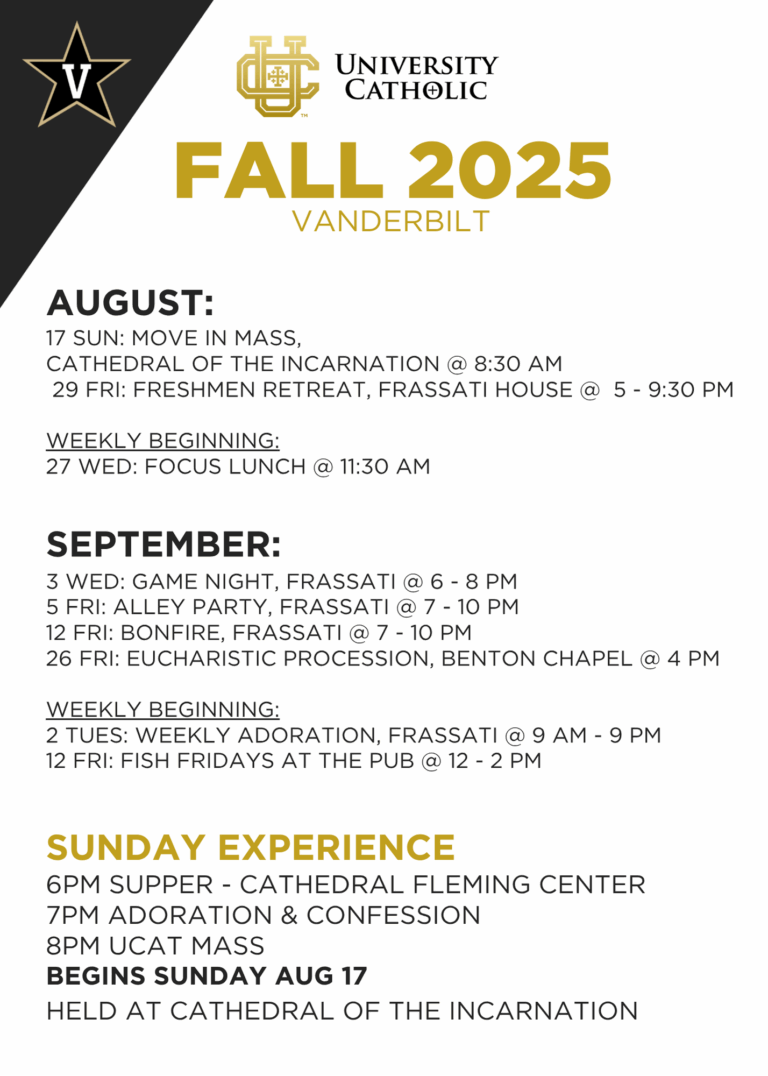 V

UC
UNIVERSITY CATHOLIC

FALL 2025
VANDERBILT

AUGUST:
17 SUN: MOVE IN MASS,
CATHEDRAL OF THE INCARNATION @ 8:30 AM
29 FRI: FRESHMEN RETREAT, FRASSATI HOUSE @ 5 - 9:30 PM

WEEKLY BEGINNING:
27 WED: FOCUS LUNCH @ 11:30 AM

SEPTEMBER:
3 WED: GAME NIGHT, FRASSATI @ 6 - 8 PM
5 FRI: ALLEY PARTY, FRASSATI @ 7 - 10 PM
12 FRI: BONFIRE, FRASSATI @ 7 - 10 PM
26 FRI: EUCHARISTIC PROCESSION, BENTON CHAPEL @ 4 PM

WEEKLY BEGINNING:
2 TUES: WEEKLY ADORATION, FRASSATI @ 9 AM - 9 PM
12 FRI: FISH FRIDAYS AT THE PUB @ 12 - 2 PM

SUNDAY EXPERIENCE
6PM SUPPER - CATHEDRAL FLEMING CENTER
7PM ADORATION & CONFESSION
8PM UCAT MASS
BEGINS SUNDAY AUG 17
HELD AT CATHEDRAL OF THE INCARNATION